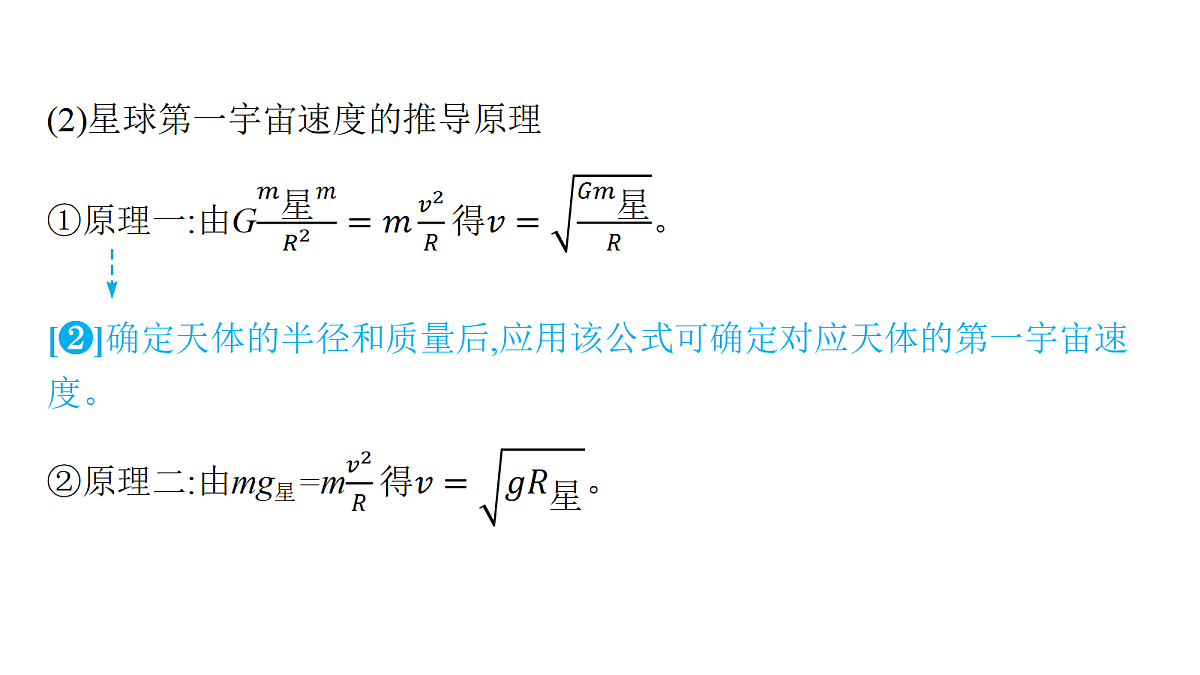 (2)星球第一宇宙速度的推导原理

①原理一:由$G\frac{m_{星}m}{R^2}=m\frac{v^2}{R}$得$v=\sqrt{\frac{Gm_{星}}{R}}$。

[❷]确定天体的半径和质量后,应用该公式可确定对应天体的第一宇宙速度。

②原理二:由$mg_{星}=m\frac{v^2}{R}$得$v=\sqrt{gR_{星}}$。